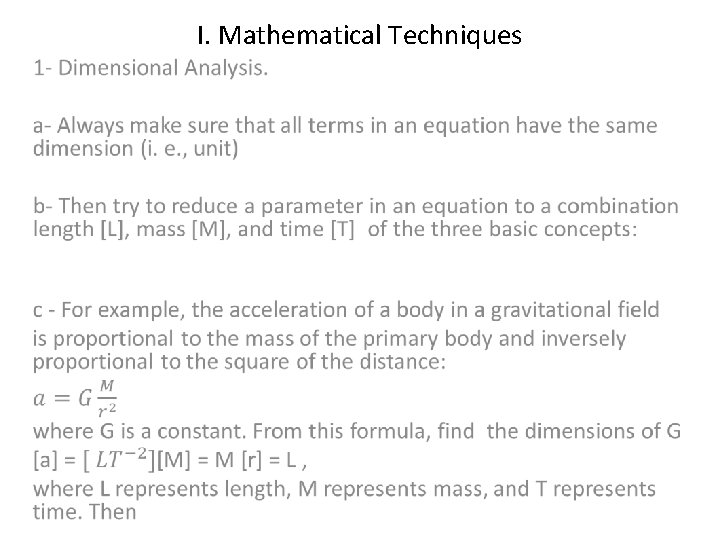 I. Mathematical Techniques

1- Dimensional Analysis.

a- Always make sure that all terms in an equation have the same dimension (i. e., unit)

b- Then try to reduce a parameter in an equation to a combination length [L], mass [M], and time [T] of the three basic concepts:

c - For example, the acceleration of a body in a gravitational field is proportional to the mass of the primary body and inversely proportional to the square of the distance:
$a = G\frac{M}{r^2}$
where G is a constant. From this formula, find the dimensions of G
[a] = [ $LT^{-2}$][M] = M [r] = L ,
where L represents length, M represents mass, and T represents time. Then